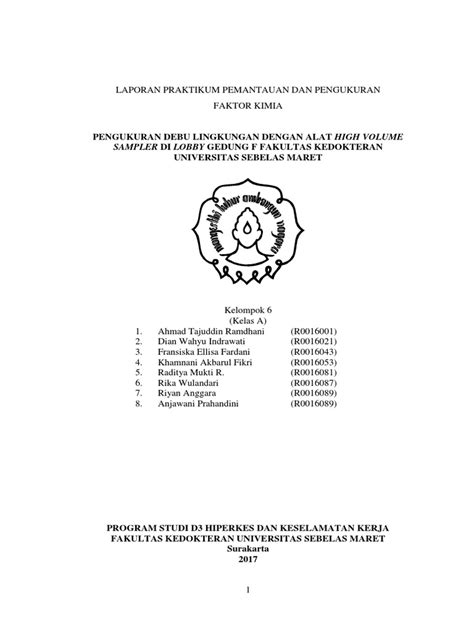 LAPORAN PRAKTIKUM PEMANTAUAN DAN PENGUKURAN

FAKTOR KIMIA

PENGUKURAN DEBU LINGKUNGAN DENGAN ALAT HIGH VOLUME SAMPLER DI LOBBY GEDUNG F FAKULTAS KEDOKTERAN UNIVERSITAS SEBELAS MARET

mangesthi luhur ambangun nagara

Kelompok 6
(Kelas A)

1. Ahmad Tajuddin Ramdhani (R0016001)
2. Dian Wahyu Indrawati (R0016021)
3. Fransiska Ellisa Fardani (R0016043)
4. Khamnani Akbarul Fikri (R0016053)
5. Raditya Mukti R. (R0016081)
6. Rika Wulandari (R0016087)
7. Riyan Anggara (R0016089)
8. Anjawani Prahandini (R0016089)

PROGRAM STUDI D3 HIPERKES DAN KESELAMATAN KERJA
FAKULTAS KEDOKTERAN UNIVERSITAS SEBELAS MARET
Surakarta
2017

1